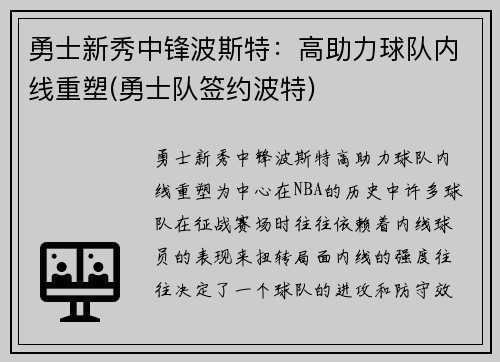 勇士新秀中锋波斯特：高助力球队内线重塑(勇士队签约波特)

勇士新秀中锋波斯特高助力球队内线重塑为中心在NBA的历史中许多球队在征战赛场时往往依赖着内线球员的表现来扭转局面内线的强度往往决定了一个球队的进攻和防守效